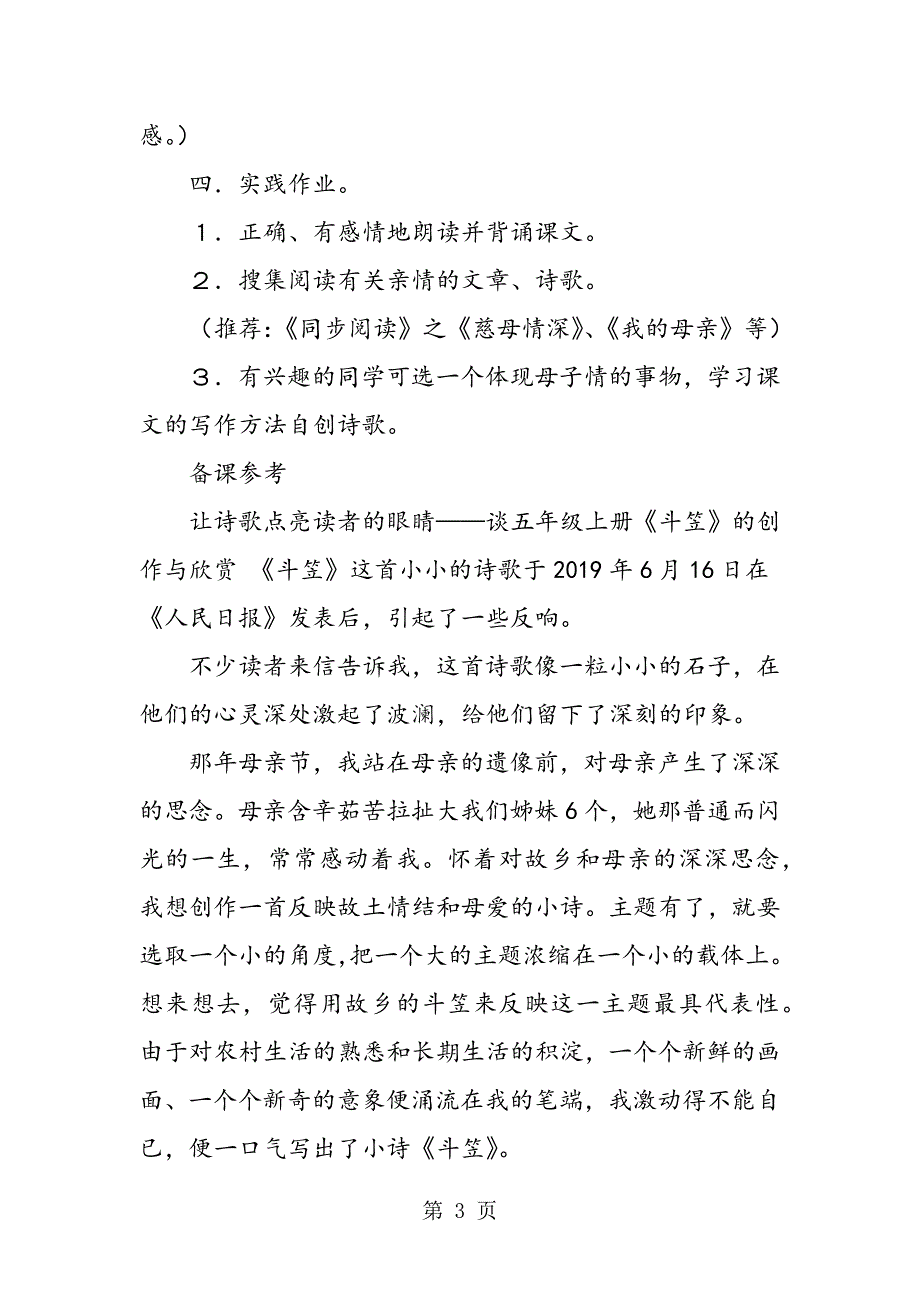 感。）

四．实践作业。

１．正确、有感情地朗读并背诵课文。

２．搜集阅读有关亲情的文章、诗歌。

（推荐:《同步阅读》之《慈母情深》、《我的母亲》等）

３．有兴趣的同学可选一个体现母子情的事物，学习课文的写作方法自创诗歌。

备课参考

让诗歌点亮读者的眼睛——谈五年级上册《斗笠》的创作与欣赏 《斗笠》这首小小的诗歌于2019年6月16日在《人民日报》发表后，引起了一些反响。

不少读者来信告诉我，这首诗歌像一粒小小的石子，在他们的心灵深处激起了波澜，给他们留下了深刻的印象。

那年母亲节，我站在母亲的遗像前，对母亲产生了深深的思念。母亲含辛茹苦拉扯大我们姊妹6个，她那普通而闪光的一生，常常感动着我。怀着对故乡和母亲的深深思念，我想创作一首反映故土情结和母爱的小诗。主题有了，就要选取一个小的角度,把一个大的主题浓缩在一个小的载体上。想来想去，觉得用故乡的斗笠来反映这一主题最具代表性。由于对农村生活的熟悉和长期生活的积淀，一个个新鲜的画面、一个个新奇的意象便涌流在我的笔端，我激动得不能自已，便一口气写出了小诗《斗笠》。

第 3 页